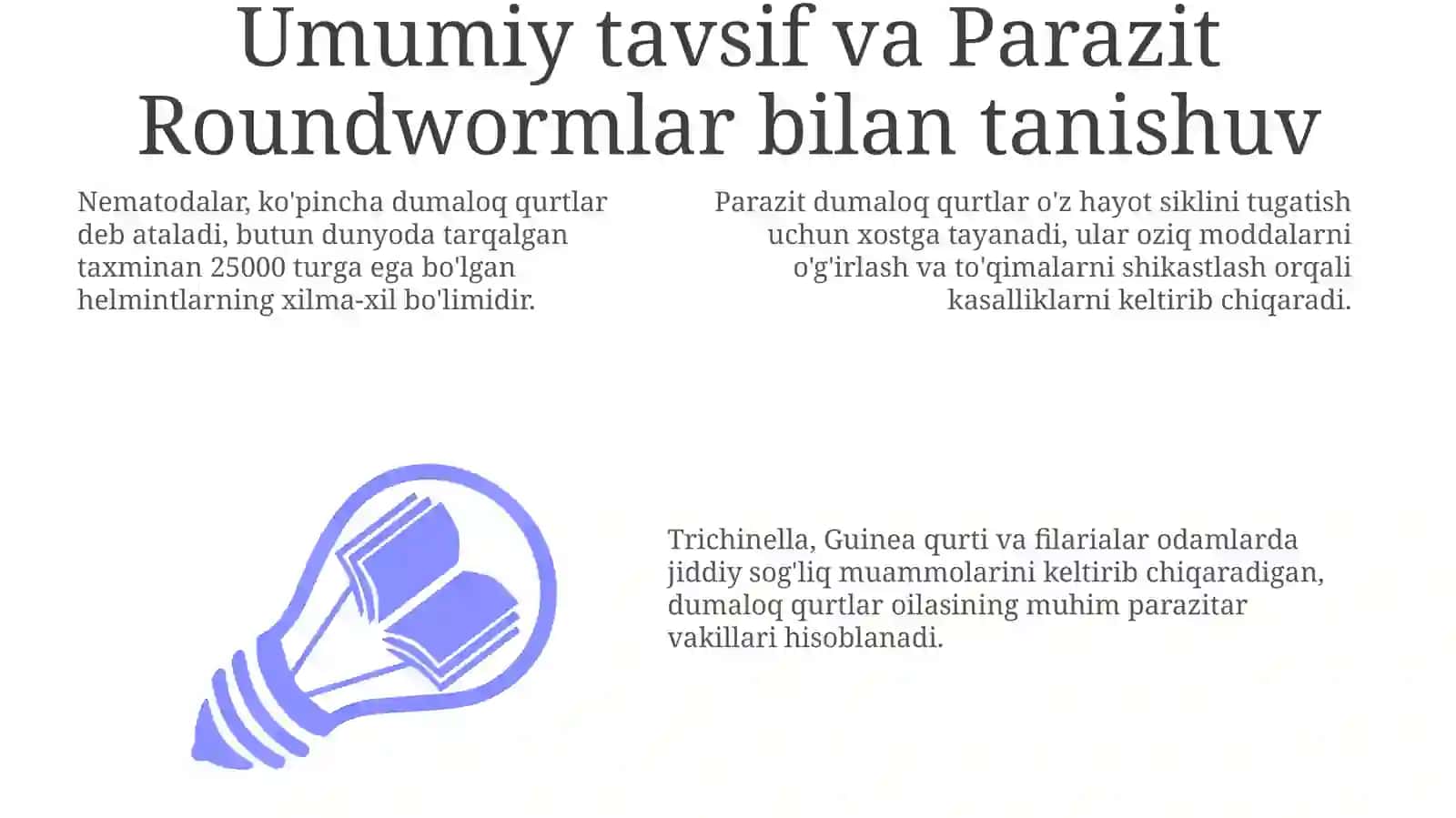 Umumiy tavsif va Parazit Roundwormlar bilan tanishuv

Nematodalar, ko'pincha dumaloq qurtlar deb ataladi, butun dunyoda tarqalgan taxminan 25000 turga ega bo'lgan helmintlarning xilma-xil bo'limidir.

Parazit dumaloq qurtlar o'z hayot siklini tugatish uchun xostga tayanadi, ular oziq moddalarni o'g'irlash va to'qimalarni shikastlash orqali kasalliklarni keltirib chiqaradi.

Trichinella, Guinea qurti va filarialar odamlarda jiddiy sog'liq muammolarini keltirib chiqaradigan, dumaloq qurtlar oilasining muhim parazitar vakillari hisoblanadi.